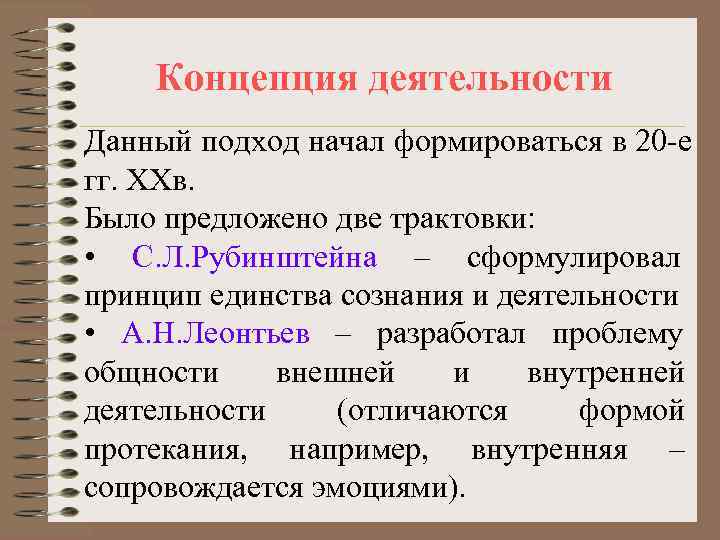 Концепция деятельности

Данный подход начал формироваться в 20-е гг. XXв.

Было предложено две трактовки:

• С.Л.Рубинштейна – сформулировал принцип единства сознания и деятельности

• А.Н.Леонтьев – разработал проблему общности внешней и внутренней деятельности (отличаются формой протекания, например, внутренняя – сопровождается эмоциями).